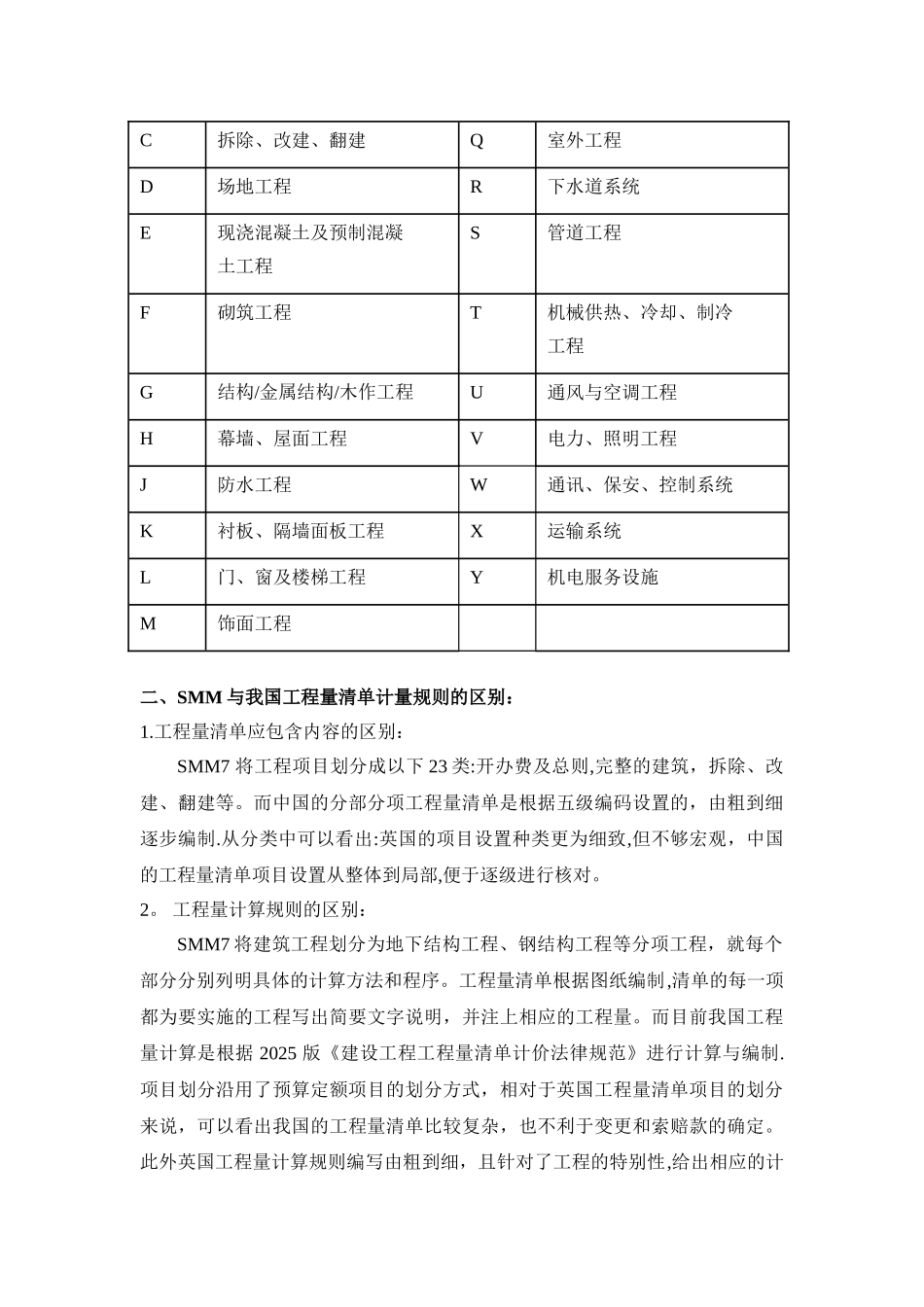 | C | 拆除、改建、翻建 | Q | 室外工程 |
|---|---|---|---|
| D | 场地工程 | R | 下水道系统 |
| E | 现浇混凝土及预制混凝土工程 | S | 管道工程 |
| F | 砌筑工程 | T | 机械供热、冷却、制冷工程 |
| G | 结构/金属结构/木作工程 | U | 通风与空调工程 |
| H | 幕墙、屋面工程 | V | 电力、照明工程 |
| J | 防水工程 | W | 通讯、保安、控制系统 |
| K | 衬板、隔墙面板工程 | X | 运输系统 |
| L | 门、窗及楼梯工程 | Y | 机电服务设施 |
| M | 饰面工程 |  |  |

二、SMM与我国工程量清单计量规则的区别:

1.工程量清单应包含内容的区别:

SMM7将工程项目划分成以下23类:开办费及总则,完整的建筑，拆除、改建、翻建等。而中国的分部分项工程量清单是根据五级编码设置的，由粗到细逐步编制.从分类中可以看出:英国的项目设置种类更为细致,但不够宏观，中国的工程量清单项目设置从整体到局部,便于逐级进行核对。

2。 工程量计算规则的区别:

SMM7将建筑工程划分为地下结构工程、钢结构工程等分项工程，就每个部分分别列明具体的计算方法和程序。工程量清单根据图纸编制,清单的每一项都为要实施的工程写出简要文字说明，并注上相应的工程量。而目前我国工程量计算是根据2025版《建设工程工程量清单计价法律规范》进行计算与编制.项目划分沿用了预算定额项目的划分方式，相对于英国工程量清单项目的划分来说，可以看出我国的工程量清单比较复杂，也不利于变更和索赔款的确定。此外英国工程量计算规则编写由粗到细，且针对了工程的特别性,给出相应的计